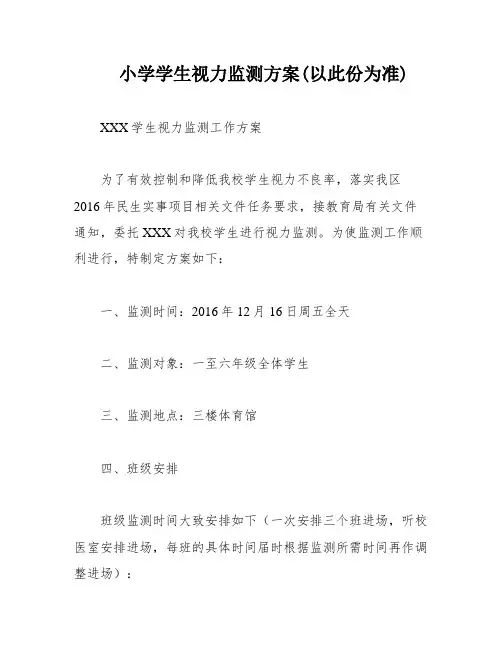 小学学生视力监测方案(以此份为准)

XXX 学生视力监测工作方案

为了有效控制和降低我校学生视力不良率，落实我区 2016 年民生实事项目相关文件任务要求，接教育局有关文件通知，委托 XXX 对我校学生进行视力监测。为使监测工作顺利进行，特制定方案如下：

一、监测时间：2016 年 12 月 16 日周五全天

二、监测对象：一至六年级全体学生

三、监测地点：三楼体育馆

四、班级安排

班级监测时间大致安排如下（一次安排三个班进场，听校医室安排进场，每班的具体时间届时根据监测所需时间再作调整进场）：